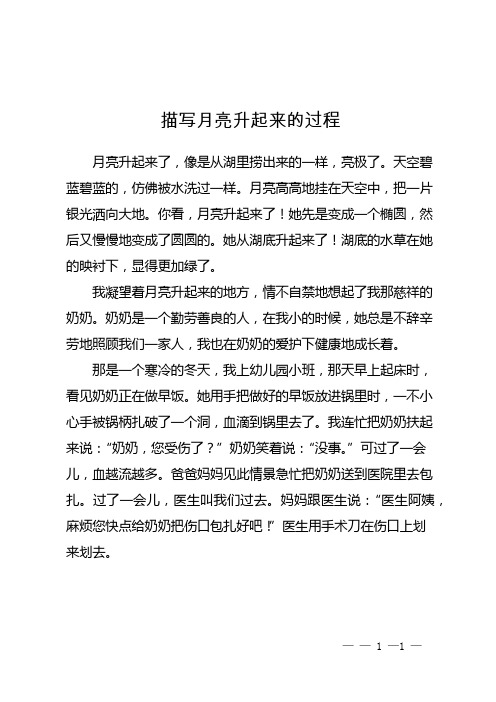 描写月亮升起来的过程

月亮升起来了，像是从湖里捞出来的一样，亮极了。天空碧蓝碧蓝的，仿佛被水洗过一样。月亮高高地挂在天空中，把一片银光洒向大地。你看，月亮升起来了！她先是变成一个椭圆，然后又慢慢地变成了圆圆的。她从湖底升起来了！湖底的水草在她的映衬下，显得更加绿了。

我凝望着月亮升起来的地方，情不自禁地想起了我那慈祥的奶奶。奶奶是一个勤劳善良的人，在我小的时候，她总是不辞辛劳地照顾我们一家人，我也在奶奶的爱护下健康地成长着。

那是一个寒冷的冬天，我上幼儿园小班，那天早上起床时，看见奶奶正在做早饭。她用手把做好的早饭放进锅里时，一不小心手被锅柄扎破了一个洞，血滴到锅里去了。我连忙把奶奶扶起来说：“奶奶，您受伤了？”奶奶笑着说：“没事。”可过了一会儿，血越流越多。爸爸妈妈见此情景急忙把奶奶送到医院里去包扎。过了一会儿，医生叫我们过去。妈妈跟医生说：“医生阿姨，麻烦您快点给奶奶把伤口包扎好吧！”医生用手术刀在伤口上划来划去。

— — 1 —1 —